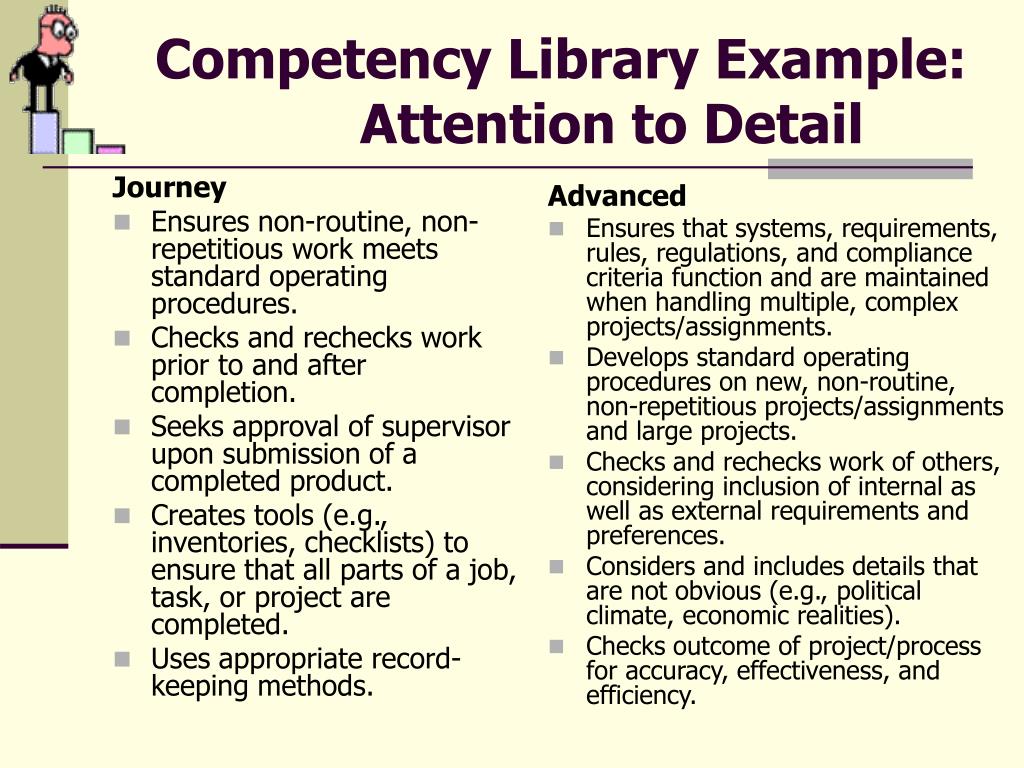 Competency Library Example: Attention to Detail

Journey
- Ensures non-routine, non-repetitious work meets standard operating procedures.
- Checks and rechecks work prior to and after completion.
- Seeks approval of supervisor upon submission of a completed product.
- Creates tools (e.g., inventories, checklists) to ensure that all parts of a job, task, or project are completed.
- Uses appropriate record-keeping methods.

Advanced
- Ensures that systems, requirements, rules, regulations, and compliance criteria function and are maintained when handling multiple, complex projects/assignments.
- Develops standard operating procedures on new, non-routine, non-repetitious projects/assignments and large projects.
- Checks and rechecks work of others, considering inclusion of internal as well as external requirements and preferences.
- Considers and includes details that are not obvious (e.g., political climate, economic realities).
- Checks outcome of project/process for accuracy, effectiveness, and efficiency.